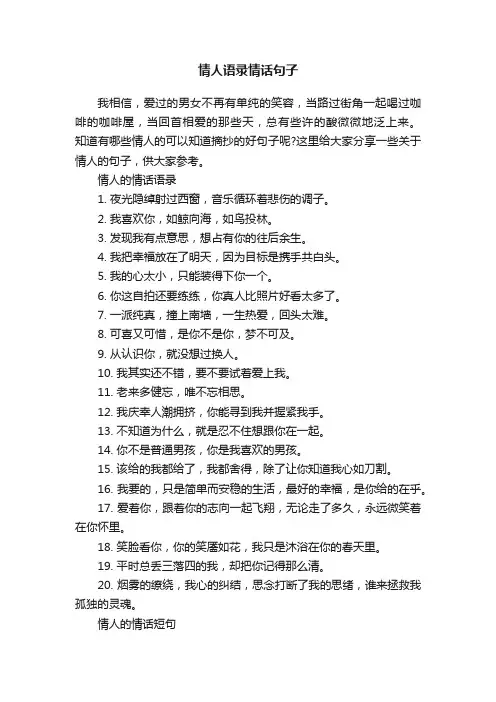 情人语录情话句子

我相信，爱过的男女不再有单纯的笑容，当路过街角一起喝过咖啡的咖啡屋，当回首相爱的那些天，总有些许的酸微微地泛上来。知道有哪些情人的可以知道摘抄的好句子呢?这里给大家分享一些关于情人的句子，供大家参考。

情人的情话语录

1. 夜光隐绰射过西窗，音乐循环着悲伤的调子。

2. 我喜欢你，如鲸向海，如鸟投林。

3. 发现我有点意思，想占有你的往后余生。

4. 我把幸福放在了明天，因为目标是携手共白头。

5. 我的心太小，只能装得下你一个。

6. 你这自拍还要练练，你真人比照片好看太多了。

7. 一派纯真，撞上南墙，一生热爱，回头太难。

8. 可喜又可惜，是你不是你，梦不可及。

9. 从认识你，就没想过换人。

10. 我其实还不错，要不要试着爱上我。

11. 老来多健忘，唯不忘相思。

12. 我庆幸人潮拥挤，你能寻到我并握紧我手。

13. 不知道为什么，就是忍不住想跟你在一起。

14. 你不是普通男孩，你是我喜欢的男孩。

15. 该给的我都给了，我都舍得，除了让你知道我心如刀割。

16. 我要的，只是简单而安稳的生活，最好的幸福，是你给的在乎。

17. 爱着你，跟着你的志向一起飞翔，无论走了多久，永远微笑着在你怀里。

18. 笑脸看你，你的笑靥如花，我只是沐浴在你的春天里。

19. 平时总丢三落四的我，却把你记得那么清。

20. 烟雾的缭绕，我心的纠结，思念打断了我的思绪，谁来拯救我孤独的灵魂。

情人的情话短句